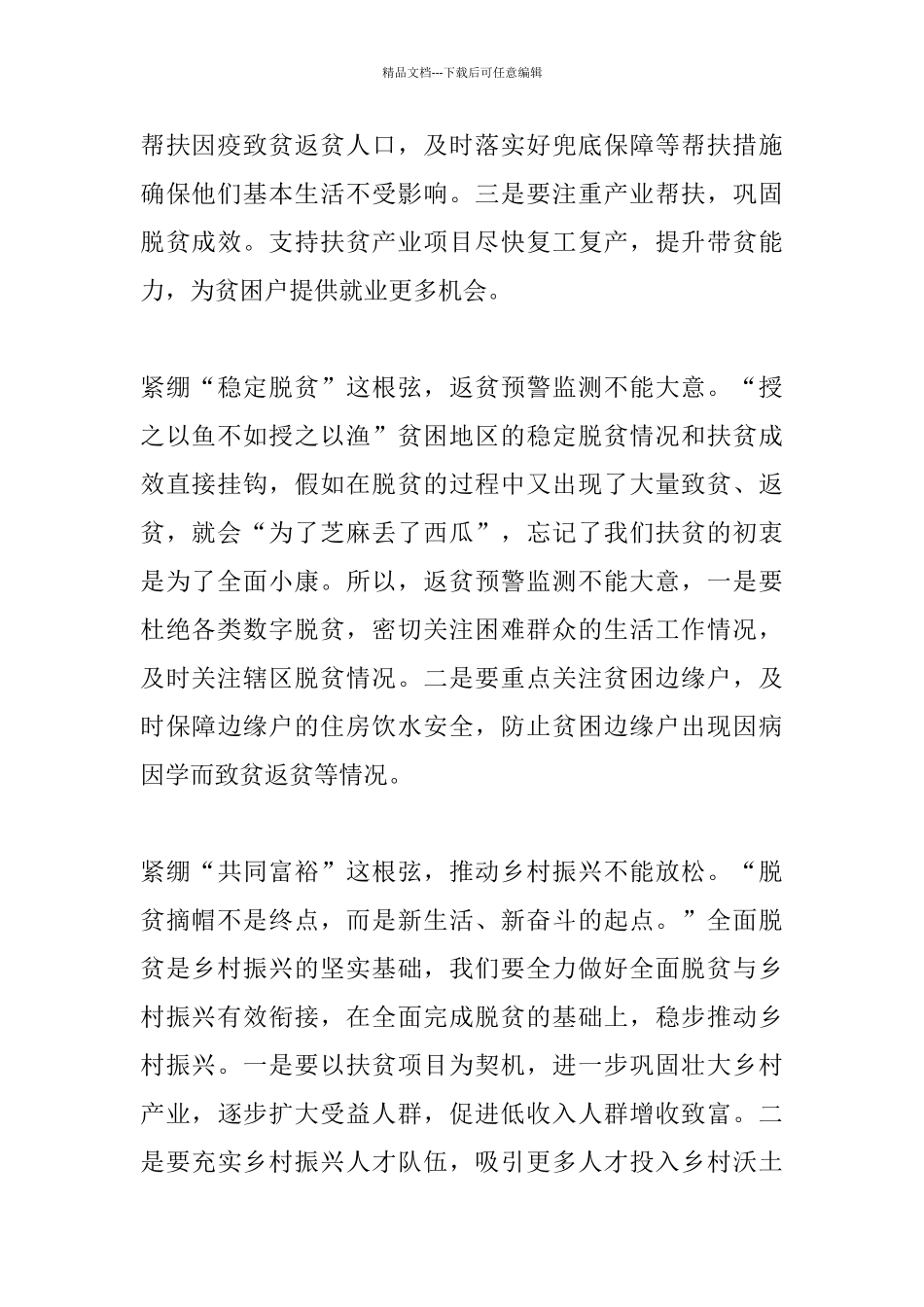 精品文档---下载后可任意编辑

帮扶因疫致贫返贫人口，及时落实好兜底保障等帮扶措施确保他们基本生活不受影响。三是要注重产业帮扶，巩固脱贫成效。支持扶贫产业项目尽快复工复产，提升带贫能力，为贫困户提供就业更多机会。

紧绷“稳定脱贫”这根弦，返贫预警监测不能大意。“授之以鱼不如授之以渔”贫困地区的稳定脱贫情况和扶贫成效直接挂钩，假如在脱贫的过程中又出现了大量致贫、返贫，就会“为了芝麻丢了西瓜”，忘记了我们扶贫的初衷是为了全面小康。所以，返贫预警监测不能大意，一是要杜绝各类数字脱贫，密切关注困难群众的生活工作情况，及时关注辖区脱贫情况。二是要重点关注贫困边缘户，及时保障边缘户的住房饮水安全，防止贫困边缘户出现因病因学而致贫返贫等情况。

紧绷“共同富裕”这根弦，推动乡村振兴不能放松。“脱贫摘帽不是终点，而是新生活、新奋斗的起点。”全面脱贫是乡村振兴的坚实基础，我们要全力做好全面脱贫与乡村振兴有效衔接，在全面完成脱贫的基础上，稳步推动乡村振兴。一是要以扶贫项目为契机，进一步巩固壮大乡村产业，逐步扩大受益人群，促进低收入人群增收致富。二是要充实乡村振兴人才队伍，吸引更多人才投入乡村沃土